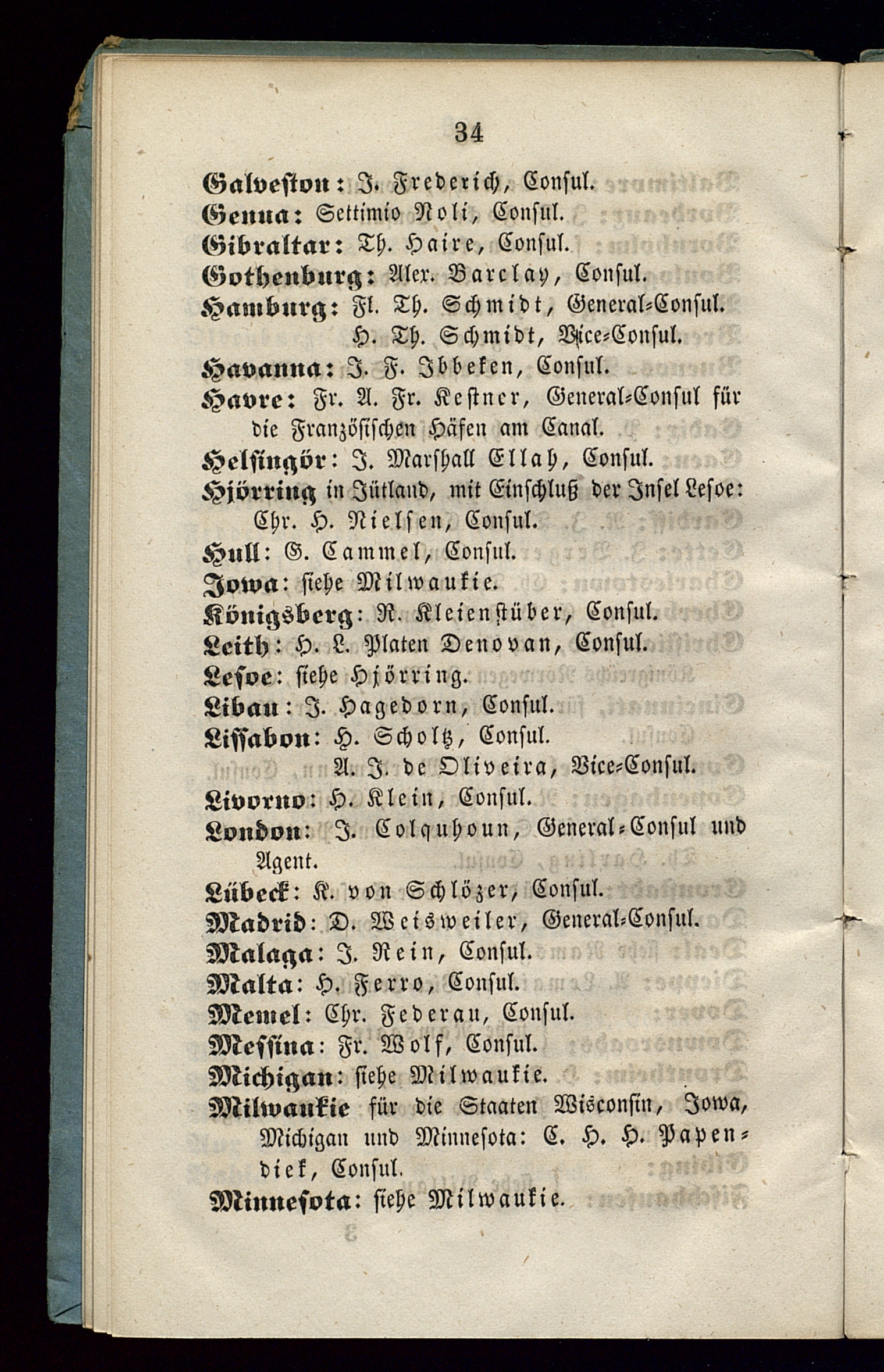 34

Galveston: J. Frederich, Consul.
Genua: Settimio Noli, Consul.
Gibraltar: Th. Haire, Consul.
Gothenburg: Alex. Barclay, Consul.
Hamburg: Fl. Th. Schmidt, General-Consul.
H. Th. Schmidt, Vice-Consul.
Havanna: J. F. Ibbeken, Consul.
Havre: Fr. A. Fr. Kestner, General-Consul für die Französischen Häfen am Canal.
Helsingör: J. Marshall Ellah, Consul.
Hjörring in Jütland, mit Einschluß der Insel Lesoe: Chr. H. Nielsen, Consul.
Hull: G. Cammel, Consul.
Jowa: siehe Milwaukie.
Königsberg: R. Kleienstüber, Consul.
Leith: H. L. Platen Denovan, Consul.
Lesoe: siehe Hjörring.
Libau: J. Hagedorn, Consul.
Lissabon: H. Scholtz, Consul.
A. J. de Oliveira, Vice-Consul.
Livorno: H. Klein, Consul.
London: J. Colquhoun, General-Consul und Agent.
Lübeck: K. von Schlözer, Consul.
Madrid: D. Weisweiler, General-Consul.
Malaga: J. Rein, Consul.
Malta: H. Ferro, Consul.
Memel: Chr. Federau, Consul.
Messina: Fr. Wolf, Consul.
Michigan: siehe Milwaukie.
Milwaukie für die Staaten Wisconsin, Jowa, Michigan und Minnesota: C. H. H. Papendiek, Consul.
Minnesota: siehe Milwaukie.